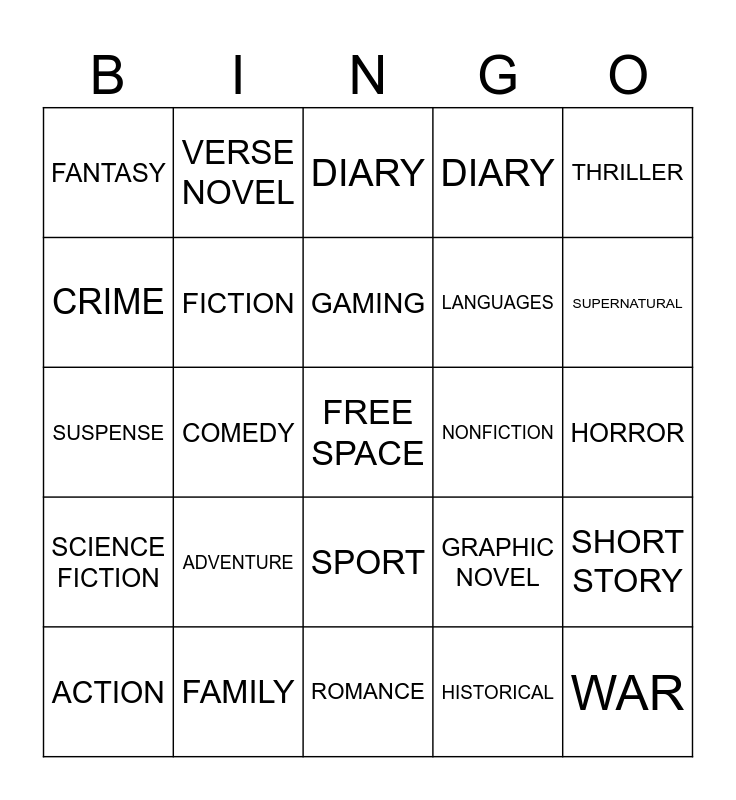 | B | I | N | G | O |
|---|---|---|---|---|
| FANTASY | VERSE NOVEL | DIARY | DIARY | THRILLER |
| CRIME | FICTION | GAMING | LANGUAGES | SUPERNATURAL |
| SUSPENSE | COMEDY | FREE SPACE | NONFICTION | HORROR |
| SCIENCE FICTION | ADVENTURE | SPORT | GRAPHIC NOVEL | SHORT STORY |
| ACTION | FAMILY | ROMANCE | HISTORICAL | WAR |